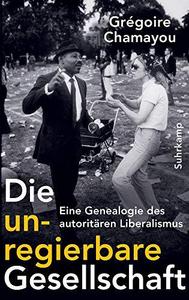 Grégoire Chamayou

Suhrkamp

Die un-regierbare Gesellschaft

Eine Genealogie des autoritären Liberalismus